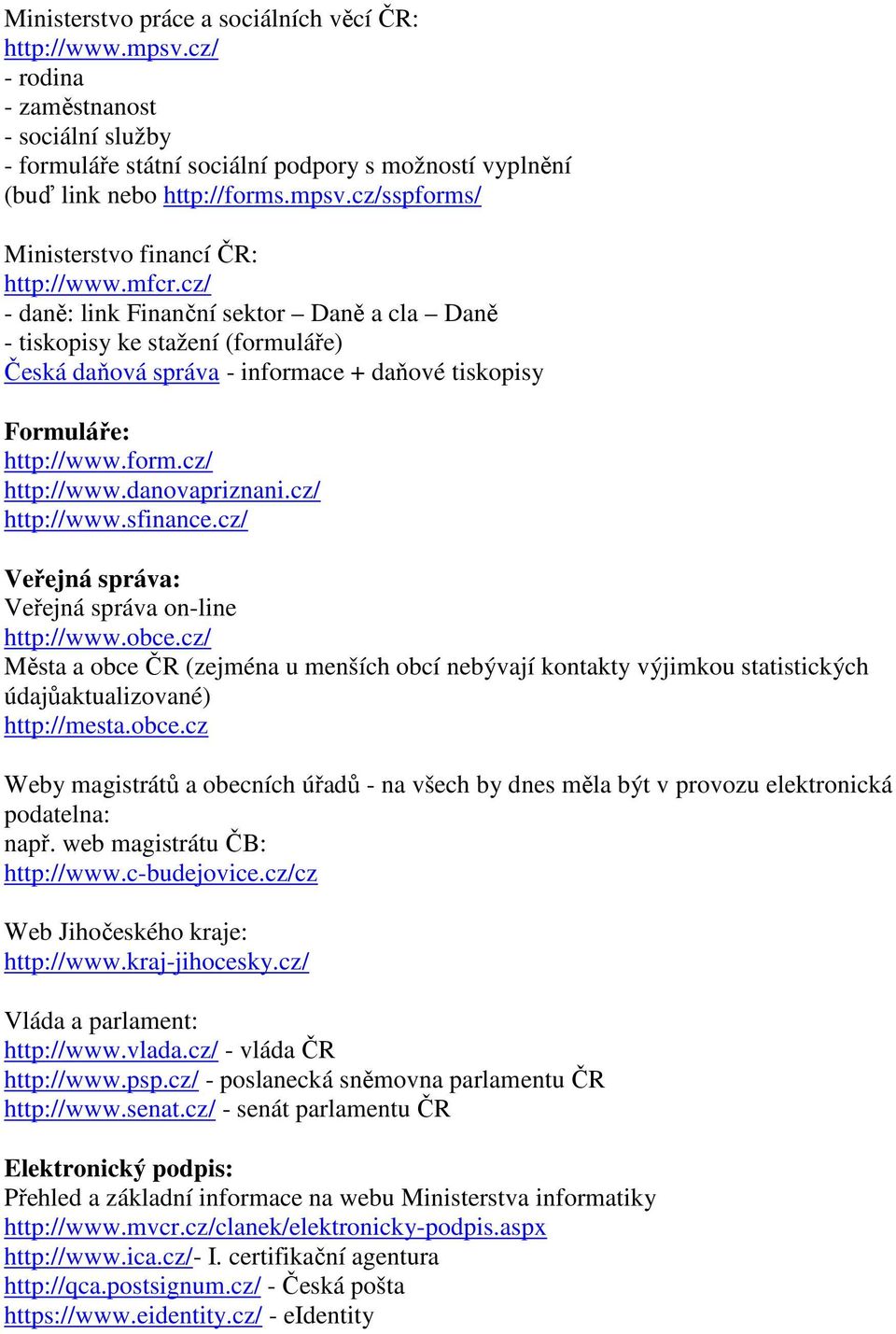 Ministerstvo práce a sociálních věcí ČR:
http://www.mpsv.cz/
- rodina
- zaměstnanost
- sociální služby
- formuláře státní sociální podpory s možností vyplnění (buď link nebo http://forms.mpsv.cz/sspforms/

Ministerstvo financí ČR:
http://www.mfcr.cz/
- daně: link Finanční sektor – Daně a cla – Daně
- tiskopisy ke stažení (formuláře)
Česká daňová správa - informace + daňové tiskopisy

Formuláře:
http://www.form.cz/
http://www.danovapriznani.cz/
http://www.sfinance.cz/

Veřejná správa:
Veřejná správa on-line
http://www.obce.cz/
Města a obce ČR (zejména u menších obcí nebývají kontakty výjimkou statistických údajůaktualizované)
http://mesta.obce.cz

Weby magistrátů a obecních úřadů - na všech by dnes měla být v provozu elektronická podatelna:
např. web magistrátu ČB:
http://www.c-budejovice.cz/cz

Web Jihočeského kraje:
http://www.kraj-jihocesky.cz/

Vláda a parlament:
http://www.vlada.cz/ - vláda ČR
http://www.psp.cz/ - poslanecká sněmovna parlamentu ČR
http://www.senat.cz/ - senát parlamentu ČR

Elektronický podpis:
Přehled a základní informace na webu Ministerstva informatiky
http://www.mvcr.cz/clanek/elektronicky-podpis.aspx
http://www.ica.cz/- I. certifikační agentura
http://qca.postsignum.cz/ - Česká pošta
https://www.eidentity.cz/ - eIdentity